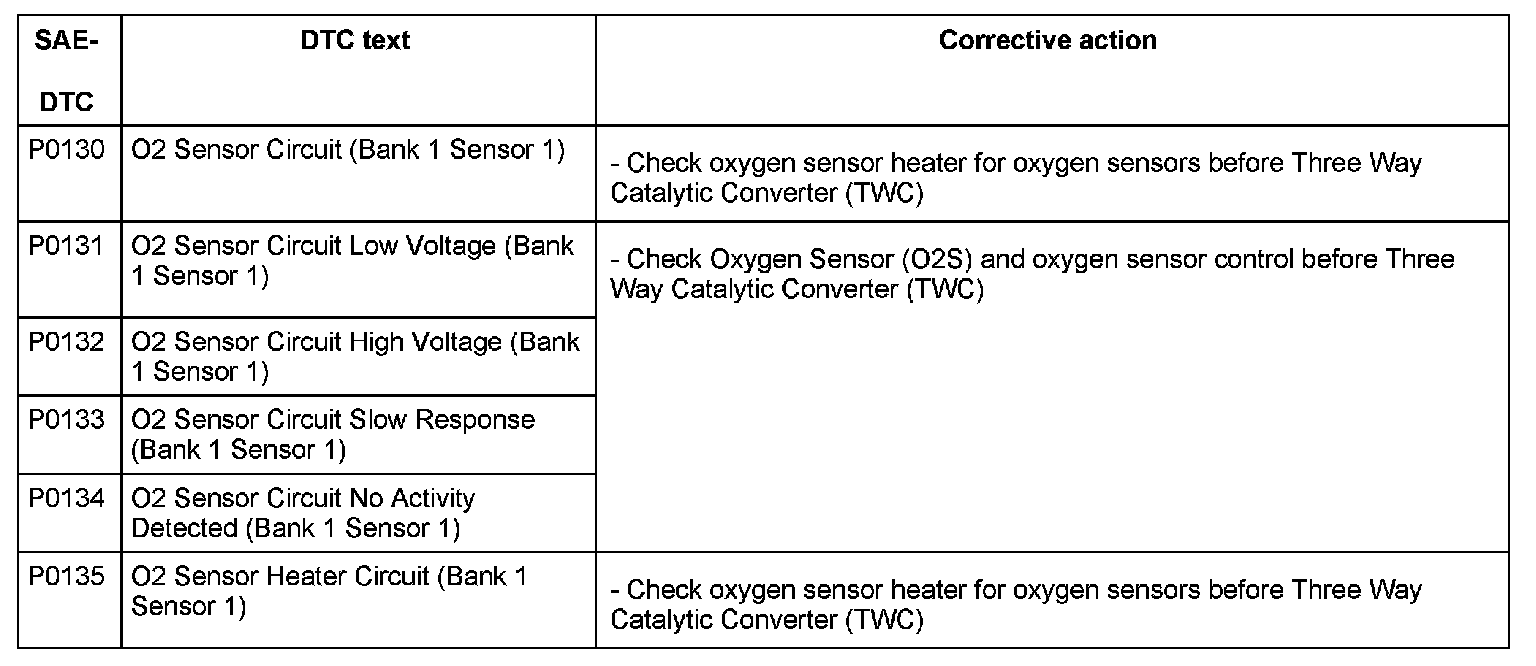 | SAE-DTC | DTC text | Corrective action |
|---|---|---|
| P0130 | O2 Sensor Circuit (Bank 1 Sensor 1) | - Check oxygen sensor heater for oxygen sensors before Three Way Catalytic Converter (TWC) |
| P0131 | O2 Sensor Circuit Low Voltage (Bank 1 Sensor 1) | - Check Oxygen Sensor (O2S) and oxygen sensor control before Three Way Catalytic Converter (TWC) |
| P0132 | O2 Sensor Circuit High Voltage (Bank 1 Sensor 1) | |
| P0133 | O2 Sensor Circuit Slow Response (Bank 1 Sensor 1) | |
| P0134 | O2 Sensor Circuit No Activity Detected (Bank 1 Sensor 1) | |
| P0135 | O2 Sensor Heater Circuit (Bank 1 Sensor 1) | - Check oxygen sensor heater for oxygen sensors before Three Way Catalytic Converter (TWC) |